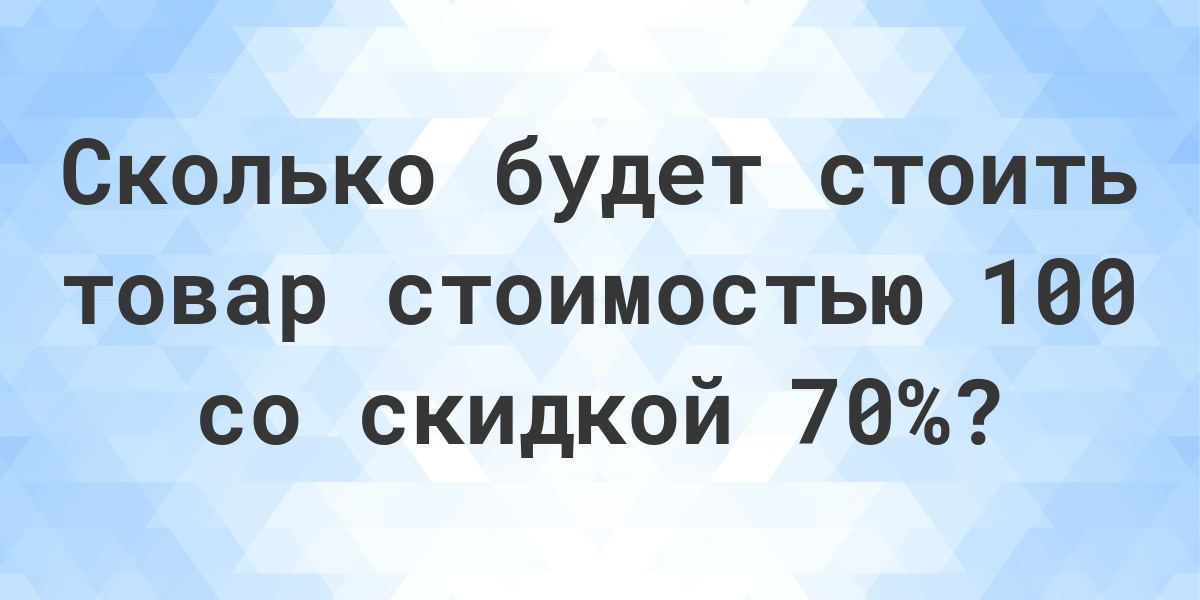 Сколько будет стоить товар стоимостью 100 со скидкой 70%?